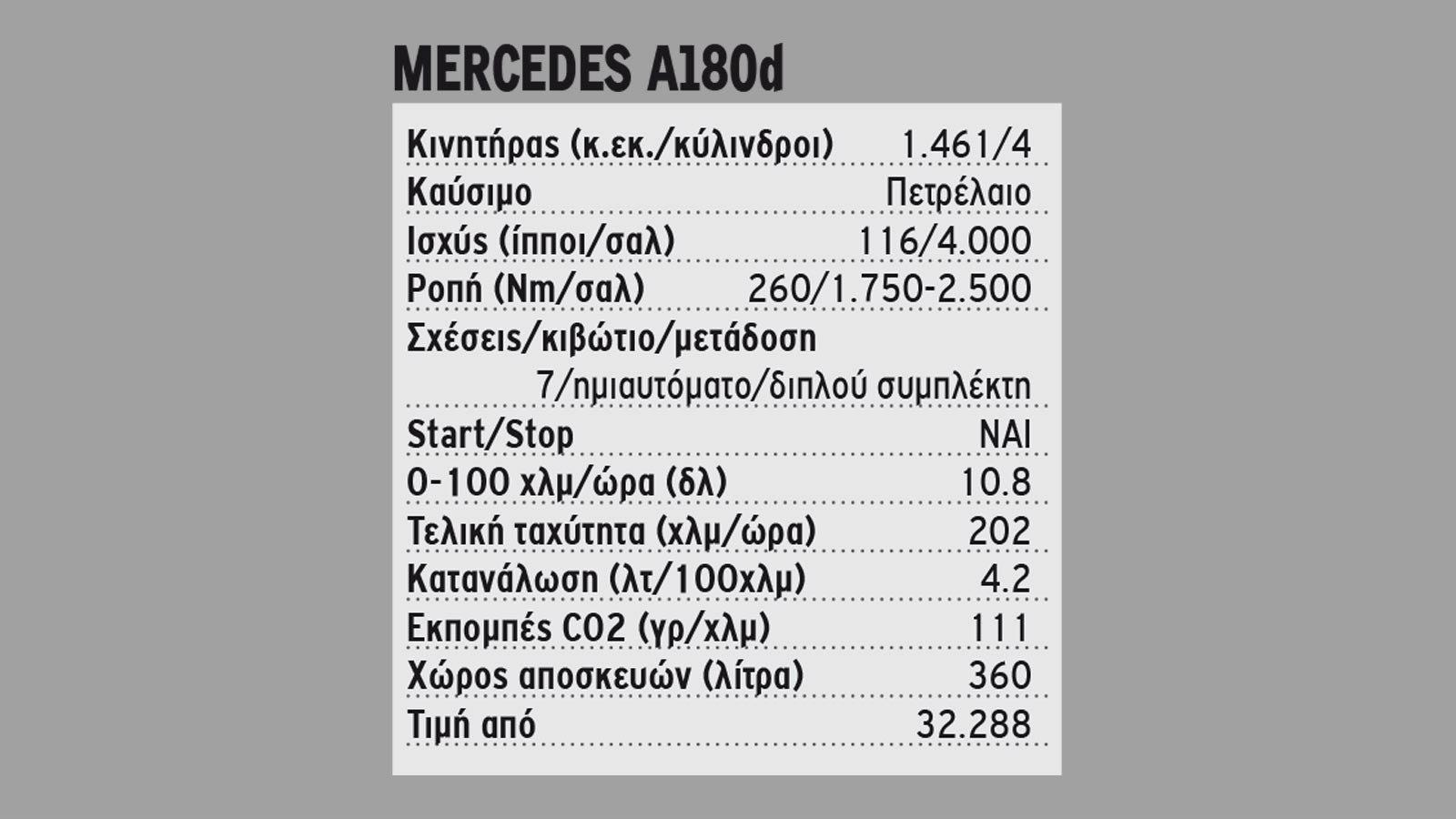 MERCEDES A180d

| | |
|---|---|
| Κινητήρας (κ.εκ./κύλινδροι) | 1.461/4 |
| Καύσιμο | Πετρέλαιο |
| Ισχύς (ίπποι/σαλ) | 116/4.000 |
| Ροπή (Nm/σαλ) | 260/1.750-2.500 |
| Σχέσεις/κιβώτιο/μετάδοση | 7/ημιαυτόματο/διπλού συμπλέκτη |
| Start/Stop | ΝΑΙ |
| 0-100 χλμ/ώρα (δλ) | 10.8 |
| Τελική ταχύτητα (χλμ/ώρα) | 202 |
| Κατανάλωση (λτ/100χλμ) | 4.2 |
| Εκπομπές CO2 (γρ/χλμ) | 111 |
| Χώρος αποσκευών (λίτρα) | 360 |
| Τιμή από | 32.288 |